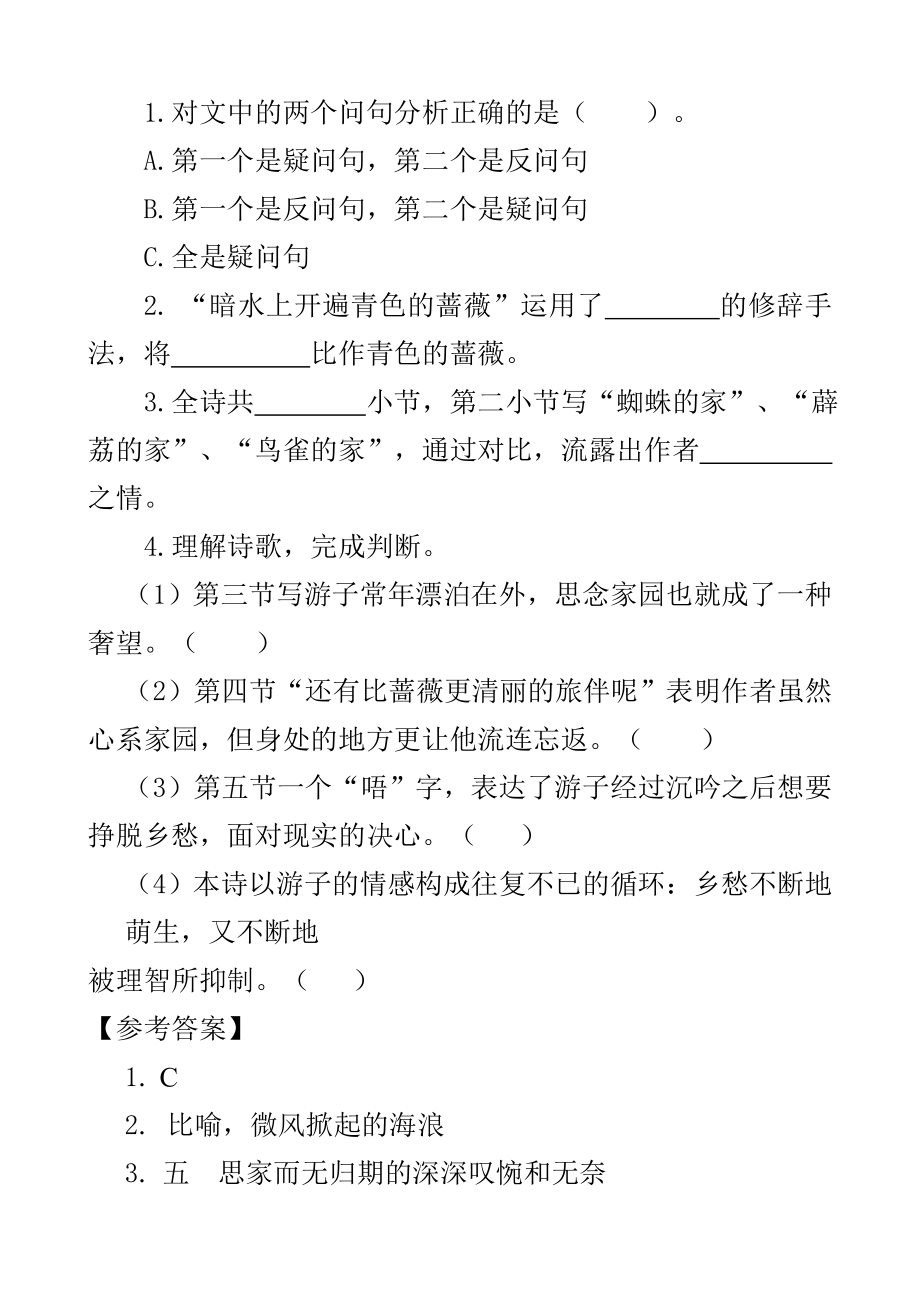 1.对文中的两个问句分析正确的是（　　）。

A.第一个是疑问句，第二个是反问句

B.第一个是反问句，第二个是疑问句

C.全是疑问句

2. “暗水上开遍青色的蔷薇”运用了________的修辞手法，将__________比作青色的蔷薇。

3.全诗共________小节，第二小节写“蜘蛛的家”、“薜荔的家”、“鸟雀的家”，通过对比，流露出作者__________之情。

4.理解诗歌，完成判断。

（1）第三节写游子常年漂泊在外，思念家园也就成了一种奢望。（　　）

（2）第四节“还有比蔷薇更清丽的旅伴呢”表明作者虽然心系家园，但身处的地方更让他流连忘返。（　　）

（3）第五节一个“唔”字，表达了游子经过沉吟之后想要挣脱乡愁，面对现实的决心。（　　）

（4）本诗以游子的情感构成往复不已的循环：乡愁不断地萌生，又不断地被理智所抑制。（　　）

【参考答案】

1. C

2. 比喻，微风掀起的海浪

3. 五　思家而无归期的深深叹惋和无奈